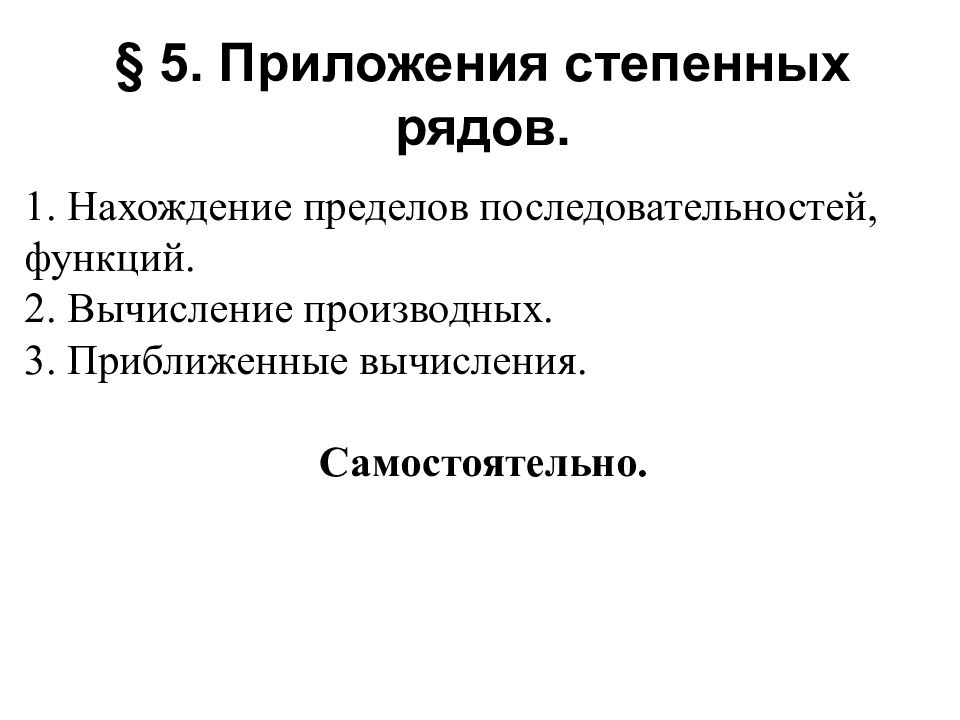 § 5. Приложения степенных рядов.

1. Нахождение пределов последовательностей, функций.
2. Вычисление производных.
3. Приближенные вычисления.

Самостоятельно.